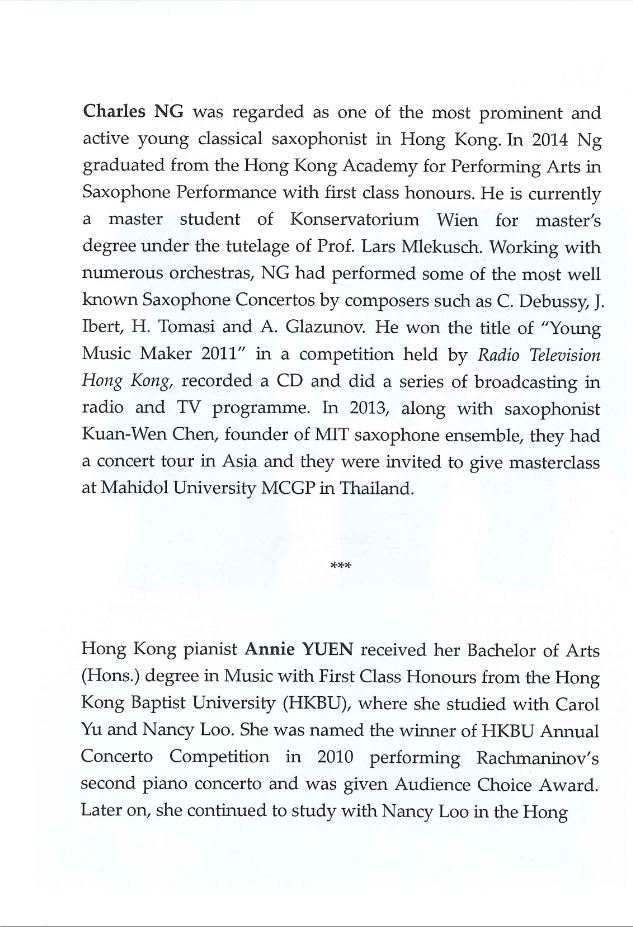 Charles NG was regarded as one of the most prominent and active young classical saxophonist in Hong Kong. In 2014 Ng graduated from the Hong Kong Academy for Performing Arts in Saxophone Performance with first class honours. He is currently a master student of Konservatorium Wien for master's degree under the tutelage of Prof. Lars Mlekusch. Working with numerous orchestras, NG had performed some of the most well known Saxophone Concertos by composers such as C. Debussy, J. Ibert, H. Tomasi and A. Glazunov. He won the title of "Young Music Maker 2011" in a competition held by Radio Television Hong Kong, recorded a CD and did a series of broadcasting in radio and TV programme. In 2013, along with saxophonist Kuan-Wen Chen, founder of MIT saxophone ensemble, they had a concert tour in Asia and they were invited to give masterclass at Mahidol University MCGP in Thailand.

***

Hong Kong pianist Annie YUEN received her Bachelor of Arts (Hons.) degree in Music with First Class Honours from the Hong Kong Baptist University (HKBU), where she studied with Carol Yu and Nancy Loo. She was named the winner of HKBU Annual Concerto Competition in 2010 performing Rachmaninov's second piano concerto and was given Audience Choice Award. Later on, she continued to study with Nancy Loo in the Hong